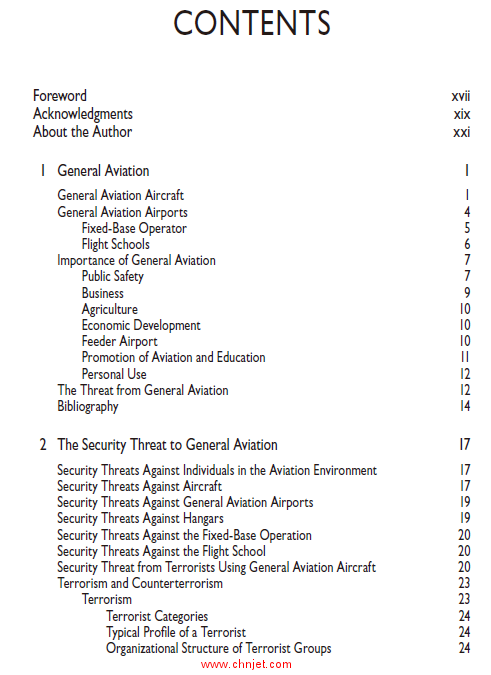 CONTENTS

Foreword xvii
Acknowledgments xix
About the Author xxi

1 General Aviation 1

General Aviation Aircraft 1
General Aviation Airports 4
Fixed-Base Operator 5
Flight Schools 6
Importance of General Aviation 7
Public Safety 7
Business 9
Agriculture 10
Economic Development 10
Feeder Airport 10
Promotion of Aviation and Education 11
Personal Use 12
The Threat from General Aviation 12
Bibliography 14

2 The Security Threat to General Aviation 17

Security Threats Against Individuals in the Aviation Environment 17
Security Threats Against Aircraft 17
Security Threats Against General Aviation Airports 19
Security Threats Against Hangars 19
Security Threats Against the Fixed-Base Operation 20
Security Threats Against the Flight School 20
Security Threat from Terrorists Using General Aviation Aircraft 20
Terrorism and Counterterrorism 23
Terrorism 23
Terrorist Categories 24
Typical Profile of a Terrorist 24
Organizational Structure of Terrorist Groups 24

www.chnjet.com